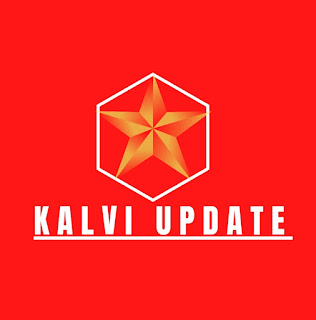 KALVI UPDATE